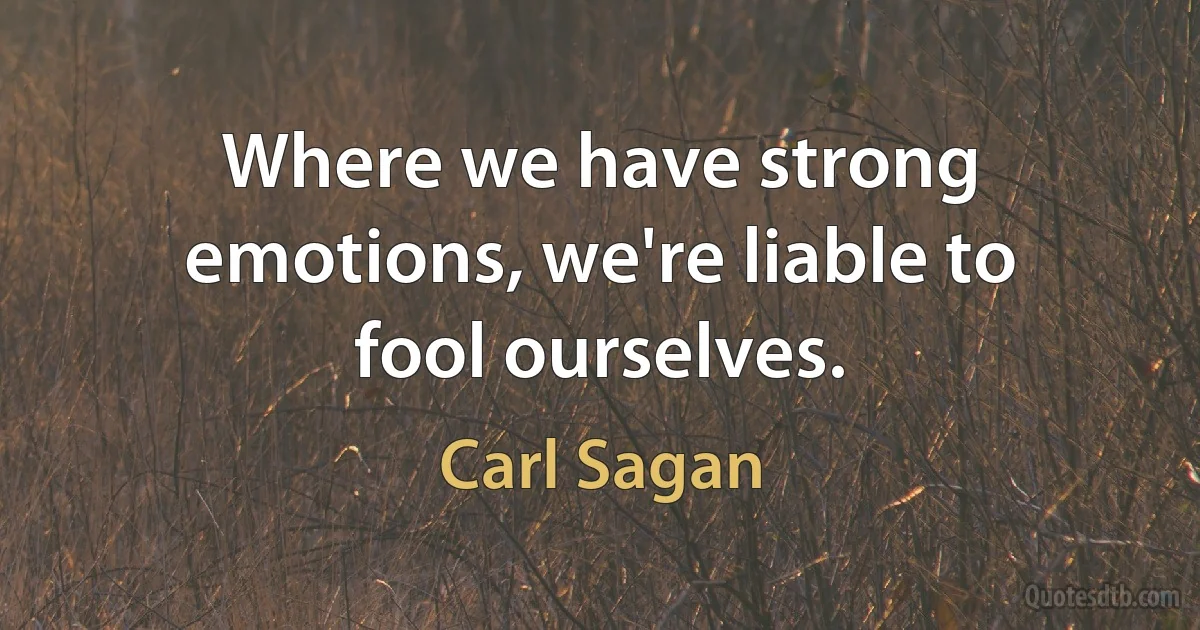 Where we have strong emotions, we're liable to fool ourselves.

Carl Sagan

Quotesdtb.com